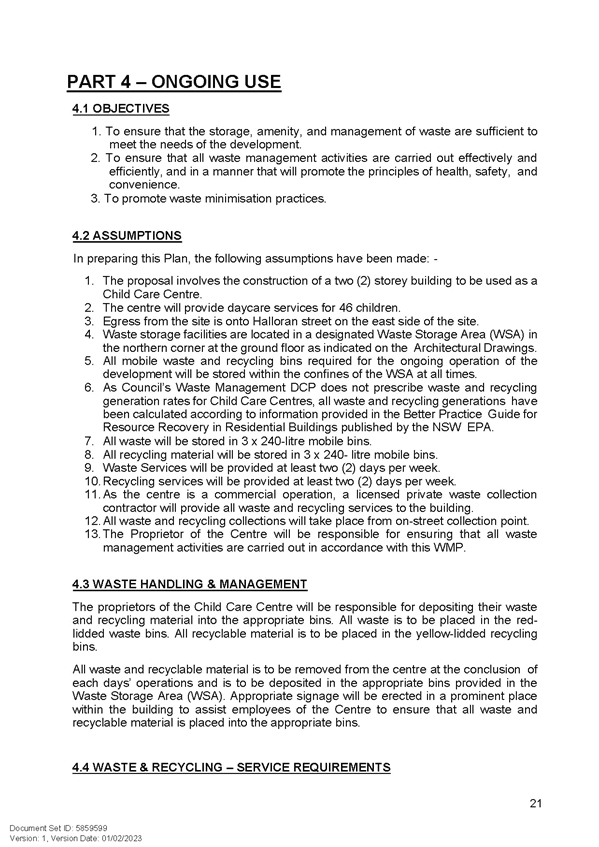 PART 4 – ONGOING USE

4.1 OBJECTIVES

1. To ensure that the storage, amenity, and management of waste are sufficient to meet the needs of the development.
2. To ensure that all waste management activities are carried out effectively and efficiently, and in a manner that will promote the principles of health, safety, and convenience.
3. To promote waste minimisation practices.

4.2 ASSUMPTIONS

In preparing this Plan, the following assumptions have been made: -

1. The proposal involves the construction of a two (2) storey building to be used as a Child Care Centre.
2. The centre will provide daycare services for 46 children.
3. Egress from the site is onto Halloran street on the east side of the site.
4. Waste storage facilities are located in a designated Waste Storage Area (WSA) in the northern corner at the ground floor as indicated on the Architectural Drawings.
5. All mobile waste and recycling bins required for the ongoing operation of the development will be stored within the confines of the WSA at all times.
6. As Council's Waste Management DCP does not prescribe waste and recycling generation rates for Child Care Centres, all waste and recycling generations have been calculated according to information provided in the Better Practice Guide for Resource Recovery in Residential Buildings published by the NSW EPA.
7. All waste will be stored in 3 x 240-litre mobile bins.
8. All recycling material will be stored in 3 x 240- litre mobile bins.
9. Waste Services will be provided at least two (2) days per week.
10. Recycling services will be provided at least two (2) days per week.
11. As the centre is a commercial operation, a licensed private waste collection contractor will provide all waste and recycling services to the building.
12. All waste and recycling collections will take place from on-street collection point.
13. The Proprietor of the Centre will be responsible for ensuring that all waste management activities are carried out in accordance with this WMP.

4.3 WASTE HANDLING & MANAGEMENT

The proprietors of the Child Care Centre will be responsible for depositing their waste and recycling material into the appropriate bins. All waste is to be placed in the red-lidded waste bins. All recyclable material is to be placed in the yellow-lidded recycling bins.

All waste and recyclable material is to be removed from the centre at the conclusion of each days' operations and is to be deposited in the appropriate bins provided in the Waste Storage Area (WSA). Appropriate signage will be erected in a prominent place within the building to assist employees of the Centre to ensure that all waste and recyclable material is placed into the appropriate bins.

4.4 WASTE & RECYCLING – SERVICE REQUIREMENTS

21

Document Set ID: 5859599
Version: 1, Version Date: 01/02/2023